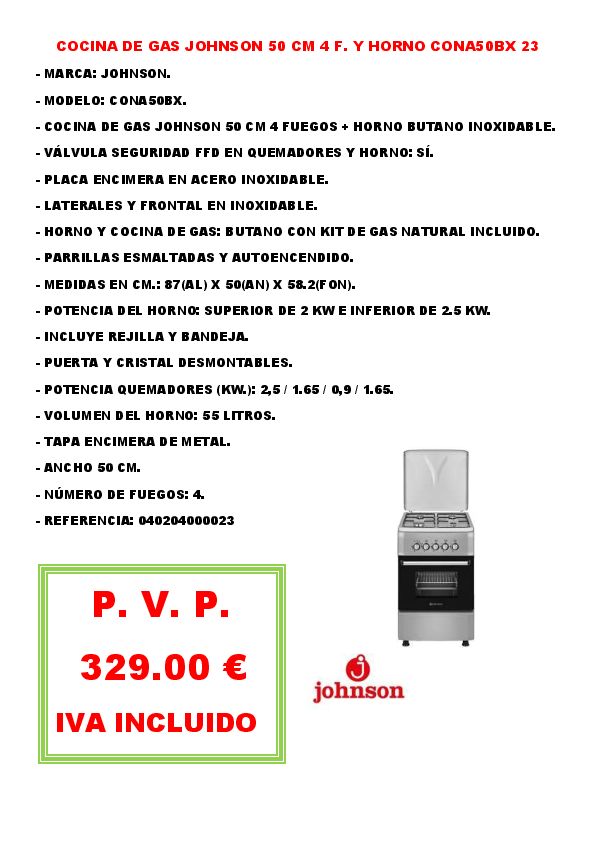 COCINA DE GAS JOHNSON 50 CM 4 F. Y HORNO CONA50BX 23

- MARCA: JOHNSON.
- MODELO: CONA50BX.
- COCINA DE GAS JOHNSON 50 CM 4 FUEGOS + HORNO BUTANO INOXIDABLE.
- VÁLVULA SEGURIDAD FFD EN QUEMADORES Y HORNO: SÍ.
- PLACA ENCIMERA EN ACERO INOXIDABLE.
- LATERALES Y FRONTAL EN INOXIDABLE.
- HORNO Y COCINA DE GAS: BUTANO CON KIT DE GAS NATURAL INCLUIDO.
- PARRILLAS ESMALTADAS Y AUTOENCENDIDO.
- MEDIDAS EN CM.: 87(AL) X 50(AN) X 58.2(FON).
- POTENCIA DEL HORNO: SUPERIOR DE 2 KW E INFERIOR DE 2.5 KW.
- INCLUYE REJILLA Y BANDEJA.
- PUERTA Y CRISTAL DESMONTABLES.
- POTENCIA QUEMADORES (KW.): 2,5 / 1.65 / 0,9 / 1.65.
- VOLUMEN DEL HORNO: 55 LITROS.
- TAPA ENCIMERA DE METAL.
- ANCHO 50 CM.
- NÚMERO DE FUEGOS: 4.
- REFERENCIA: 040204000023

P. V. P.

329.00 €

IVA INCLUIDO

johnson